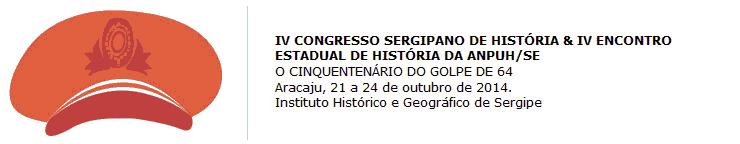 IV CONGRESSO SERGIPANO DE HISTÓRIA & IV ENCONTRO ESTADUAL DE HISTÓRIA DA ANPUH/SE
O CINQUENTENÁRIO DO GOLPE DE 64
Aracaju, 21 a 24 de outubro de 2014.
Instituto Histórico e Geográfico de Sergipe